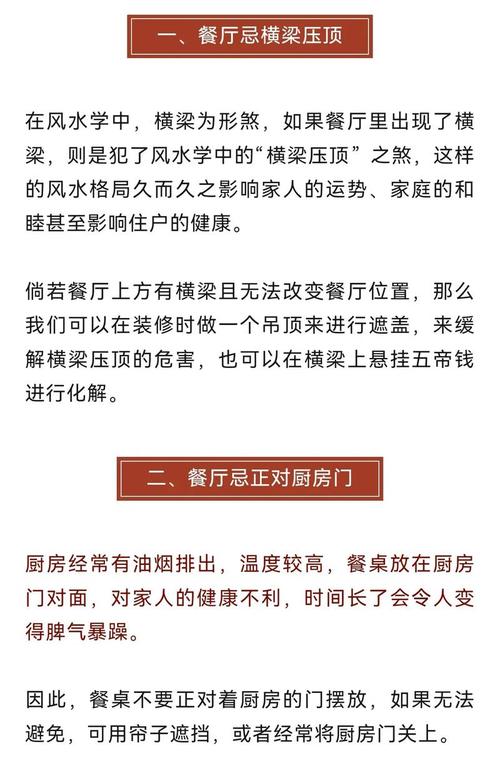 一、餐厅忌横梁压顶

在风水学中，横梁为形煞，如果餐厅里出现了横梁，则是犯了风水学中的“横梁压顶”之煞，这样的风水格局久而久之影响家人的运势、家庭的和睦甚至影响住户的健康。

倘若餐厅上方有横梁且无法改变餐厅位置，那么我们可以在装修时做一个吊顶来进行遮盖，来缓解横梁压顶的危害，也可以在横梁上悬挂五帝钱进行化解。

二、餐厅忌正对厨房门

厨房经常有油烟排出，温度较高，餐桌放在厨房门对面，对家人的健康不利，时间长了会令人变得脾气暴躁。

因此，餐桌不要正对着厨房的门摆放，如果无法避免，可用帘子遮挡，或者经常将厨房门关上。